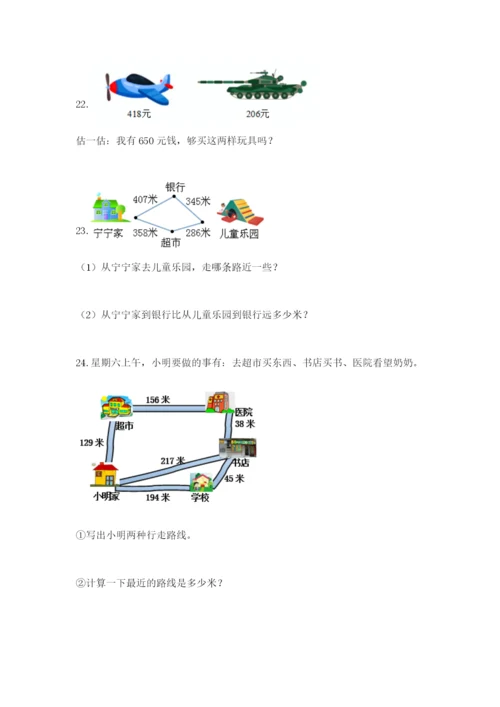 22.

418元

206元

估一估：我有 650 元钱，够买这两样玩具吗？

23.

银行

407米

345米

宁宁家

358米

286米

儿童乐园

超市

（1）从宁宁家去儿童乐园，走哪条路近一些？

（2）从宁宁家到银行比从儿童乐园到银行远多少米？

24. 星期六上午，小明要做的事有：去超市买东西、书店买书、医院看望奶奶。

156 米

超市

医院

38 米

129 米

217 米

书店

45 米

小明家

194 米

学校

①写出小明两种行走路线。

②计算一下最近的路线是多少米？